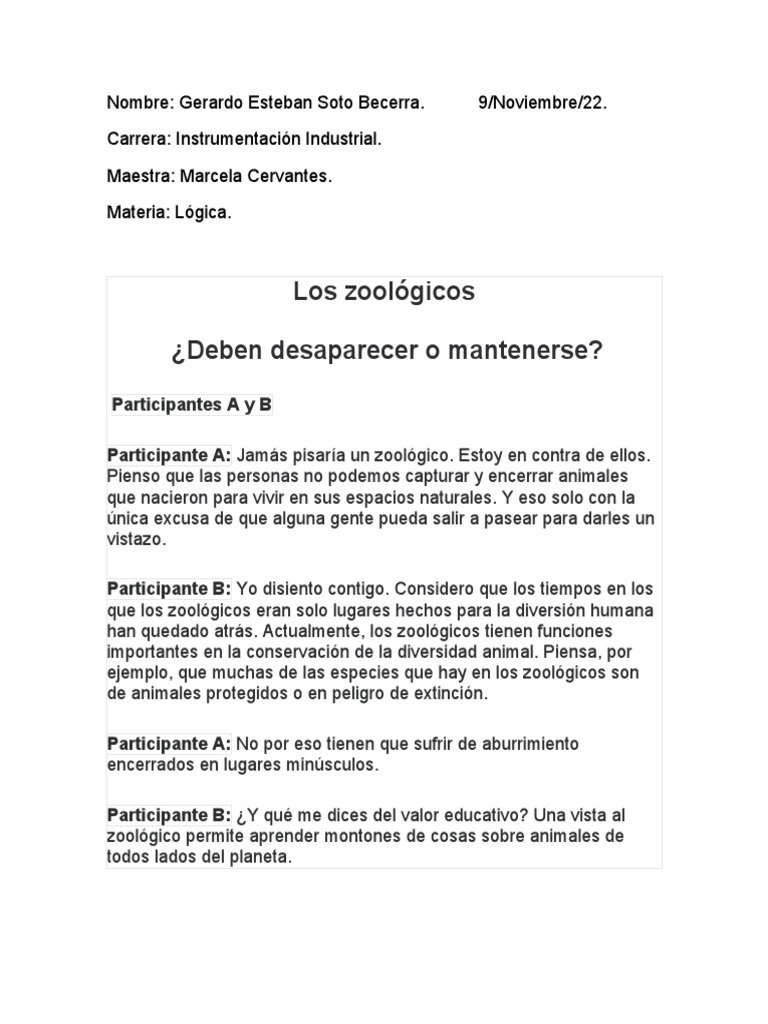 Nombre: Gerardo Esteban Soto Becerra. 9/Noviembre/22.

Carrera: Instrumentación Industrial.

Maestra: Marcela Cervantes.

Materia: Lógica.

Los zoológicos

¿Deben desaparecer o mantenerse?

Participantes A y B

Participante A: Jamás pisaría un zoológico. Estoy en contra de ellos. Pienso que las personas no podemos capturar y encerrar animales que nacieron para vivir en sus espacios naturales. Y eso solo con la única excusa de que alguna gente pueda salir a pasear para darles un vistazo.

Participante B: Yo disiento contigo. Considero que los tiempos en los que los zoológicos eran solo lugares hechos para la diversión humana han quedado atrás. Actualmente, los zoológicos tienen funciones importantes en la conservación de la diversidad animal. Piensa, por ejemplo, que muchas de las especies que hay en los zoológicos son de animales protegidos o en peligro de extinción.

Participante A: No por eso tienen que sufrir de aburrimiento encerrados en lugares minúsculos.

Participante B: ¿Y qué me dices del valor educativo? Una vista al zoológico permite aprender montones de cosas sobre animales de todos lados del planeta.